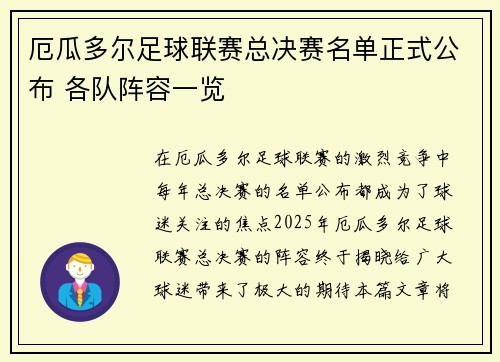 厄瓜多尔足球联赛总决赛名单正式公布 各队阵容一览

在厄瓜多尔足球联赛的激烈竞争中每年总决赛的名单公布都成为了球迷关注的焦点2025年厄瓜多尔足球联赛总决赛的阵容终于揭晓给广大球迷带来了极大的期待本篇文章将